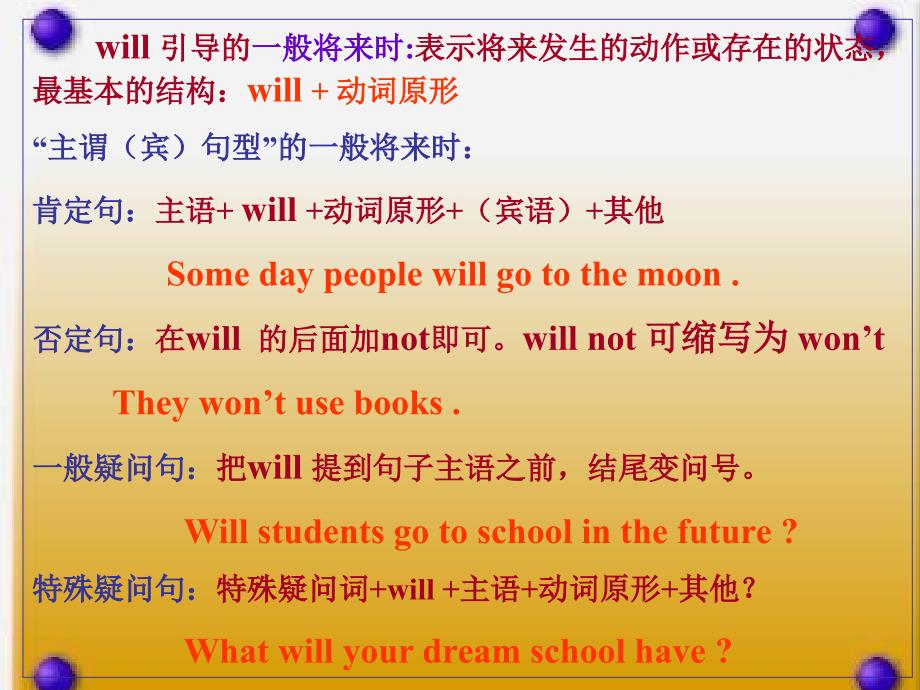 will 引导的一般将来时:表示将来发生的动作或存在的状态，最基本的结构：will + 动词原形

“主谓（宾）句型”的一般将来时：

肯定句：主语+ will +动词原形+（宾语）+其他

Some day people will go to the moon .

否定句：在will 的后面加not即可。will not 可缩写为 won’t

They won’t use books .

一般疑问句：把will 提到句子主语之前，结尾变问号。

Will students go to school in the future ?

特殊疑问句：特殊疑问词+will +主语+动词原形+其他？

What will your dream school have ?